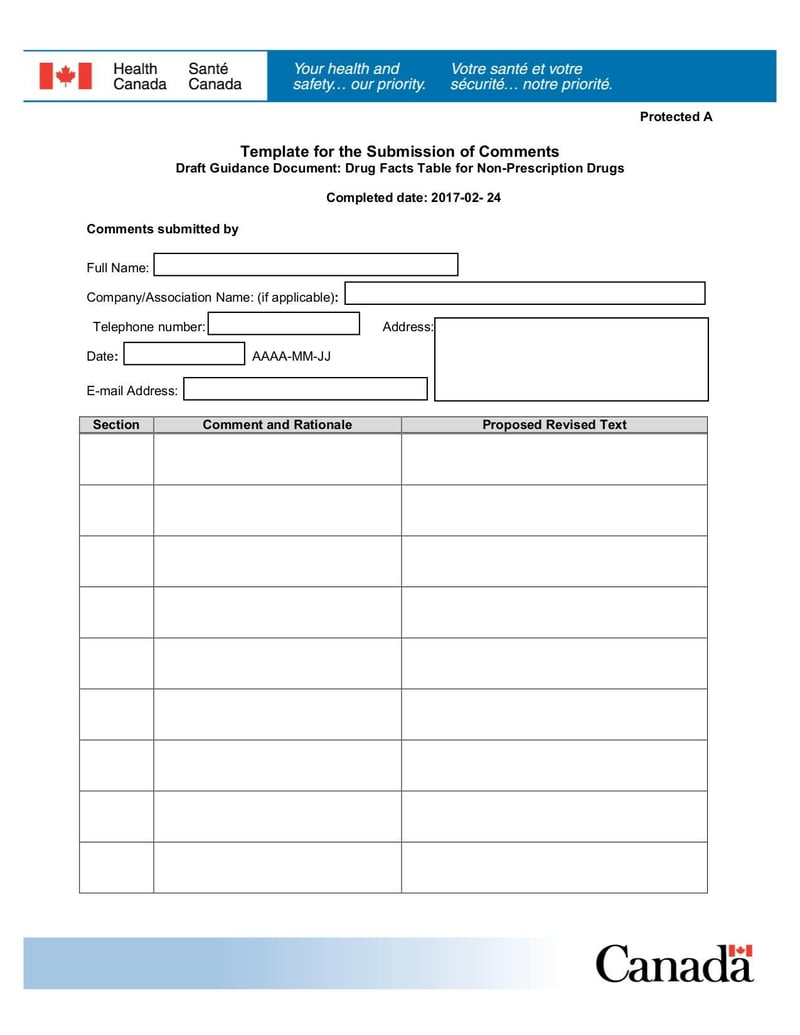 Health Canada Santé Canada

Your health and safety… our priority.

Votre santé et votre sécurité… notre priorité.

Protected A

Template for the Submission of Comments

Draft Guidance Document: Drug Facts Table for Non-Prescription Drugs

Completed date: 2017-02- 24

Comments submitted by

Full Name:

Company/Association Name: (if applicable):

Telephone number:

Address:

Date:

AAAA-MM-JJ

E-mail Address:

| Section | Comment and Rationale | Proposed Revised Text |
|---|---|---|
| | | |
| | | |
| | | |
| | | |
| | | |
| | | |
| | | |
| | | |
| | | |

Canada